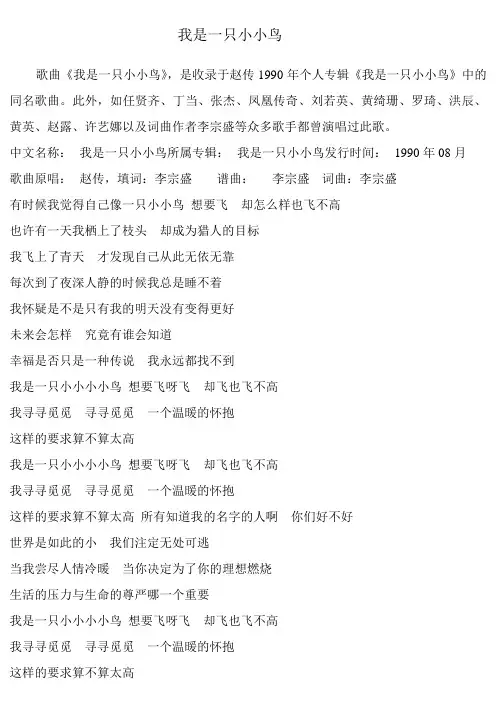 我是一只小小鸟

歌曲《我是一只小小鸟》，是收录于赵传 1990 年个人专辑《我是一只小小鸟》中的同名歌曲。此外，如任贤齐、丁当、张杰、凤凰传奇、刘若英、黄绮珊、罗琦、洪辰、黄英、赵露、许艺娜以及词曲作者李宗盛等众多歌手都曾演唱过此歌。

中文名称： 我是一只小小鸟所属专辑： 我是一只小小鸟发行时间： 1990 年 08 月

歌曲原唱： 赵传，填词：李宗盛 谱曲： 李宗盛 词曲：李宗盛

有时候我觉得自己像一只小小鸟 想要飞 却怎么样也飞不高

也许有一天我栖上了枝头 却成为猎人的目标

我飞上了青天 才发现自己从此无依无靠

每次到了夜深人静的时候我总是睡不着

我怀疑是不是只有我的明天没有变得更好

未来会怎样 究竟有谁会知道

幸福是否只是一种传说 我永远都找不到

我是一只小小小小鸟 想要飞呀飞 却飞也飞不高

我寻寻觅觅 寻寻觅觅 一个温暖的怀抱

这样的要求算不算太高

我是一只小小小小鸟 想要飞呀飞 却飞也飞不高

我寻寻觅觅 寻寻觅觅 一个温暖的怀抱

这样的要求算不算太高 所有知道我的名字的人啊 你们好不好

世界是如此的小 我们注定无处可逃

当我尝尽人情冷暖 当你决定为了你的理想燃烧

生活的压力与生命的尊严哪一个重要

我是一只小小小小鸟 想要飞呀飞 却飞也飞不高

我寻寻觅觅 寻寻觅觅 一个温暖的怀抱

这样的要求算不算太高